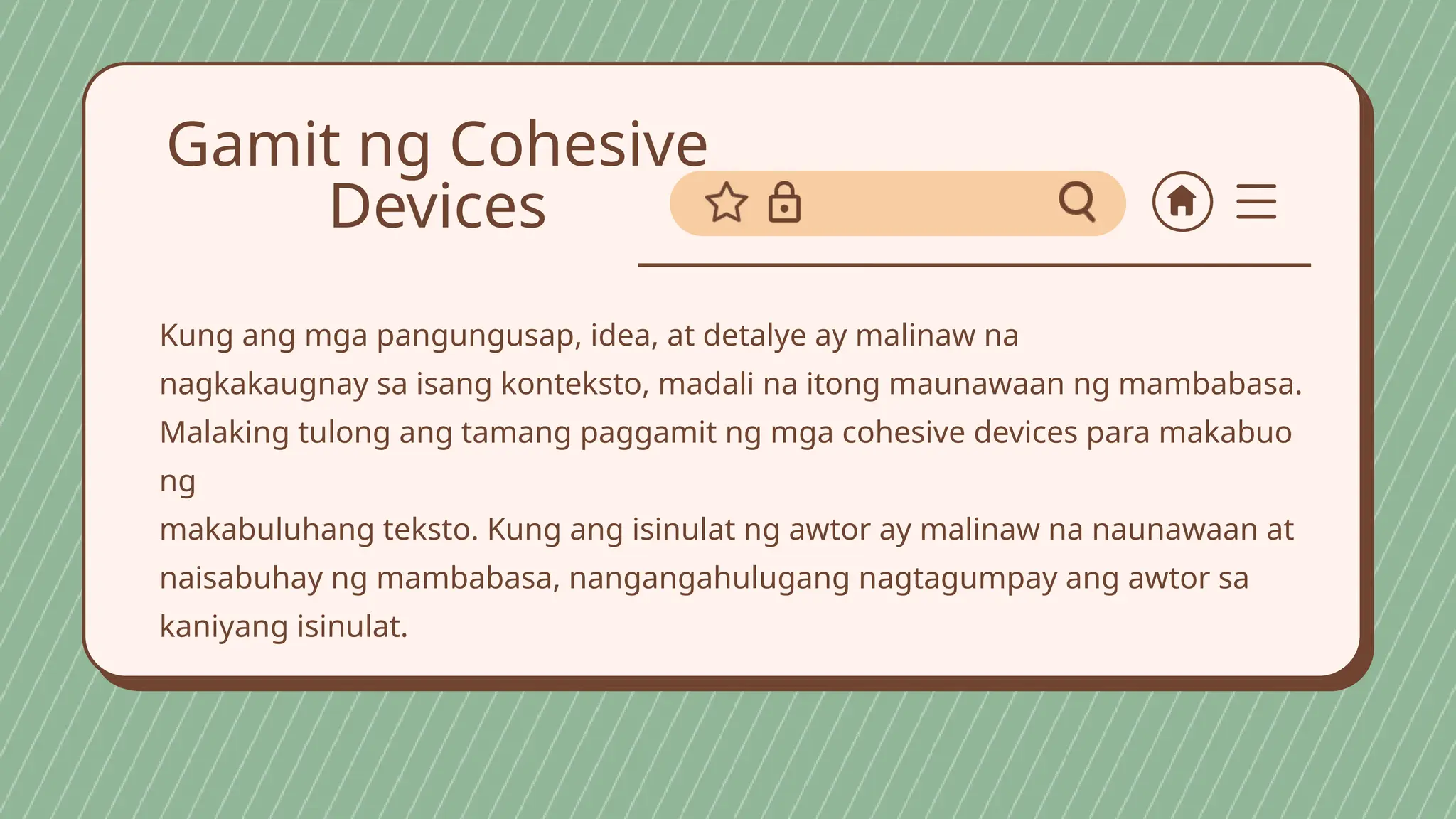 Gamit ng Cohesive Devices

Kung ang mga pangungusap, idea, at detalye ay malinaw na nagkakaugnay sa isang konteksto, madali na itong maunawaan ng mambabasa. Malaking tulong ang tamang paggamit ng mga cohesive devices para makabuo ng
makabuluhang teksto. Kung ang isinulat ng awtor ay malinaw na naunawaan at naisabuhay ng mambabasa, nangangahulugang nagtagumpay ang awtor sa kaniyang isinulat.